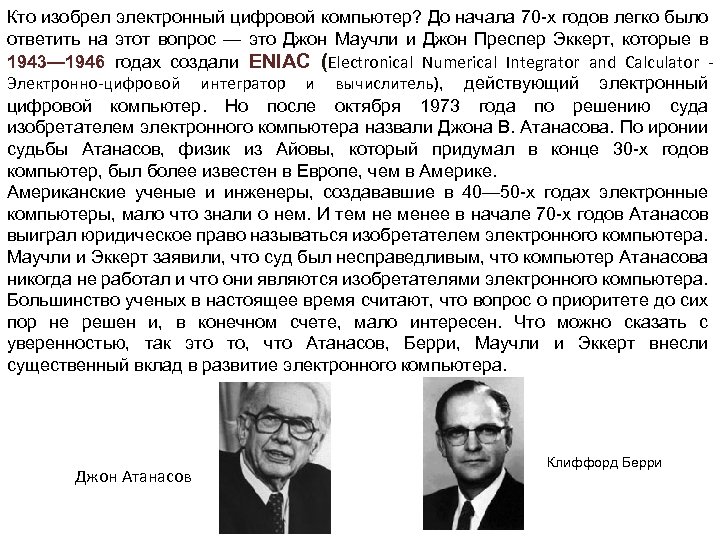 Кто изобрел электронный цифровой компьютер? До начала 70-х годов легко было ответить на этот вопрос — это Джон Маучли и Джон Преспер Эккерт, которые в 1943—1946 годах создали ENIAC (Electronical Numerical Integrator and Calculator - Электронно-цифровой интегратор и вычислитель), действующий электронный цифровой компьютер. Но после октября 1973 года по решению суда изобретателем электронного компьютера назвали Джона В. Атанасова. По иронии судьбы Атанасов, физик из Айовы, который придумал в конце 30-х годов компьютер, был более известен в Европе, чем в Америке.
Американские ученые и инженеры, создававшие в 40—50-х годах электронные компьютеры, мало что знали о нем. И тем не менее в начале 70-х годов Атанасов выиграл юридическое право называться изобретателем электронного компьютера. Маучли и Эккерт заявили, что суд был несправедливым, что компьютер Атанасова никогда не работал и что они являются изобретателями электронного компьютера. Большинство ученых в настоящее время считают, что вопрос о приоритете до сих пор не решен и, в конечном счете, мало интересен. Что можно сказать с уверенностью, так это то, что Атанасов, Берри, Маучли и Эккерт внесли существенный вклад в развитие электронного компьютера.

Джон Атанасов

Клиффорд Берри